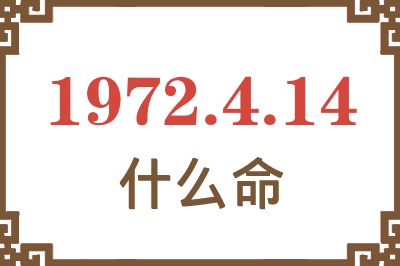 1972.4.14

什么命